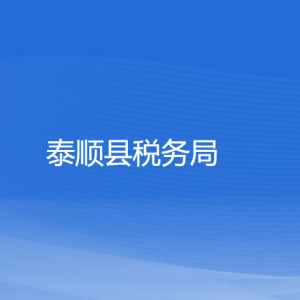 泰顺县税务局